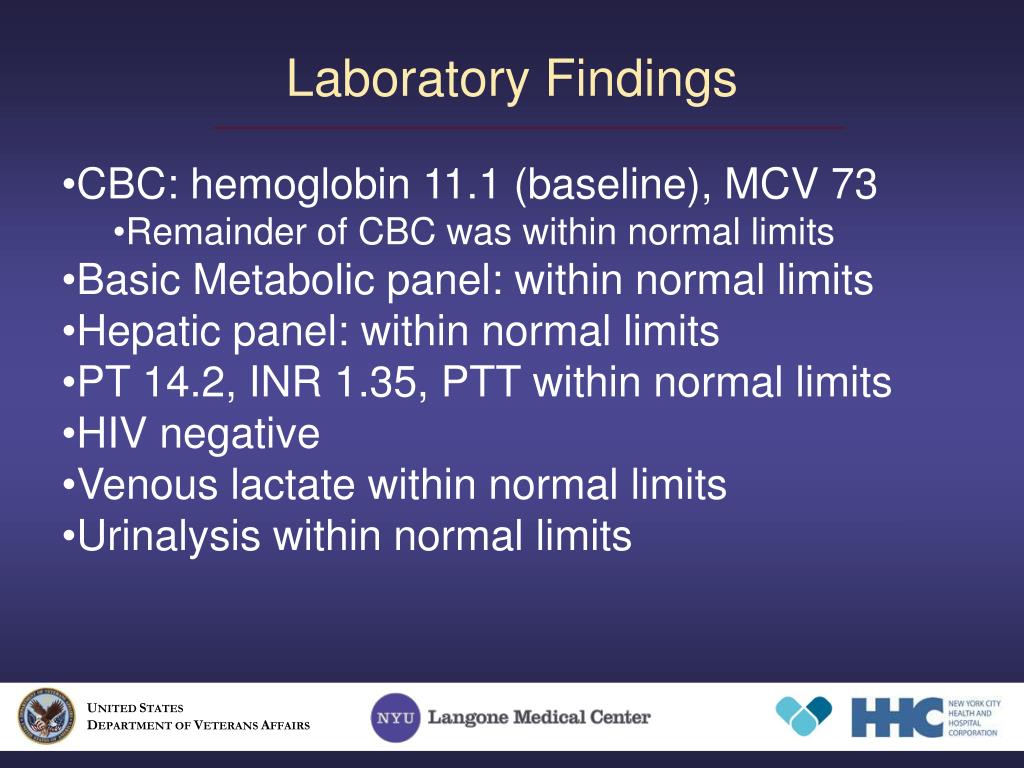 Laboratory Findings

•CBC: hemoglobin 11.1 (baseline), MCV 73
•Remainder of CBC was within normal limits
•Basic Metabolic panel: within normal limits
•Hepatic panel: within normal limits
•PT 14.2, INR 1.35, PTT within normal limits
•HIV negative
•Venous lactate within normal limits
•Urinalysis within normal limits

UNITED STATES
DEPARTMENT OF VETERANS AFFAIRS

NYU Langone Medical Center

HHC NEW YORK CITY HEALTH AND HOSPITAL CORPORATION